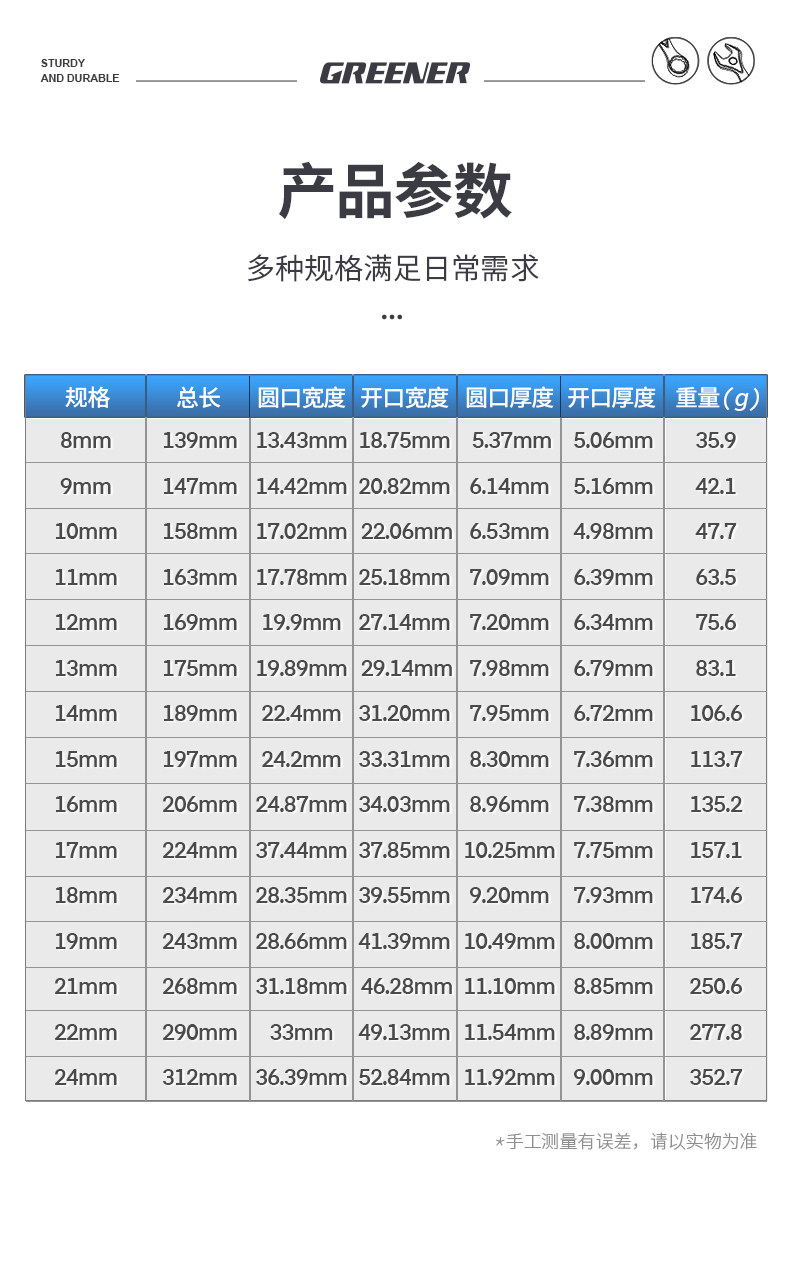 STURDY
AND DURABLE

GREENER

产品参数

多种规格满足日常需求

...

| 规格 | 总长 | 圆口宽度 | 开口宽度 | 圆口厚度 | 开口厚度 | 重量(g) |
|---|---|---|---|---|---|---|
| 8mm | 139mm | 13.43mm | 18.75mm | 5.37mm | 5.06mm | 35.9 |
| 9mm | 147mm | 14.42mm | 20.82mm | 6.14mm | 5.16mm | 42.1 |
| 10mm | 158mm | 17.02mm | 22.06mm | 6.53mm | 4.98mm | 47.7 |
| 11mm | 163mm | 17.78mm | 25.18mm | 7.09mm | 6.39mm | 63.5 |
| 12mm | 169mm | 19.9mm | 27.14mm | 7.20mm | 6.34mm | 75.6 |
| 13mm | 175mm | 19.89mm | 29.14mm | 7.98mm | 6.79mm | 83.1 |
| 14mm | 189mm | 22.4mm | 31.20mm | 7.95mm | 6.72mm | 106.6 |
| 15mm | 197mm | 24.2mm | 33.31mm | 8.30mm | 7.36mm | 113.7 |
| 16mm | 206mm | 24.87mm | 34.03mm | 8.96mm | 7.38mm | 135.2 |
| 17mm | 224mm | 37.44mm | 37.85mm | 10.25mm | 7.75mm | 157.1 |
| 18mm | 234mm | 28.35mm | 39.55mm | 9.20mm | 7.93mm | 174.6 |
| 19mm | 243mm | 28.66mm | 41.39mm | 10.49mm | 8.00mm | 185.7 |
| 21mm | 268mm | 31.18mm | 46.28mm | 11.10mm | 8.85mm | 250.6 |
| 22mm | 290mm | 33mm | 49.13mm | 11.54mm | 8.89mm | 277.8 |
| 24mm | 312mm | 36.39mm | 52.84mm | 11.92mm | 9.00mm | 352.7 |

*手工测量有误差，请以实物为准